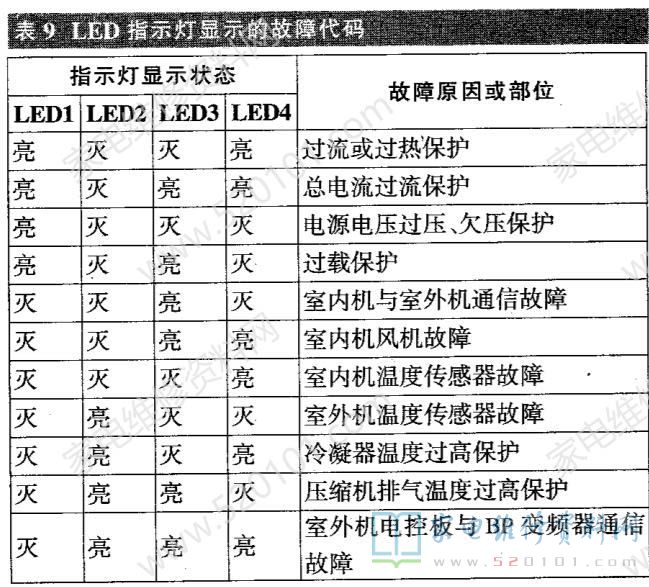 表 9 LED 指示灯显示的故障代码

| 指示灯显示状态 | | | | 故障原因或部位 |
|---|---|---|---|---|
| LED1 | LED2 | LED3 | LED4 | |
| 亮 | 灭 | 灭 | 亮 | 过流或过热保护 |
| 亮 | 灭 | 亮 | 亮 | 总电流过流保护 |
| 亮 | 灭 | 灭 | 灭 | 电源电压过压、欠压保护 |
| 亮 | 灭 | 亮 | 灭 | 过载保护 |
| 灭 | 灭 | 亮 | 灭 | 室内机与室外机通信故障 |
| 灭 | 灭 | 亮 | 亮 | 室内机风机故障 |
| 灭 | 灭 | 灭 | 亮 | 室内机温度传感器故障 |
| 灭 | 亮 | 灭 | 灭 | 室外机温度传感器故障 |
| 灭 | 亮 | 灭 | 亮 | 冷凝器温度过高保护 |
| 灭 | 亮 | 亮 | 灭 | 压缩机排气温度过高保护 |
| 灭 | 亮 | 亮 | 亮 | 室外机电控板与 BP 变频器通信故障 |

家电维修资料网
www.520101.com